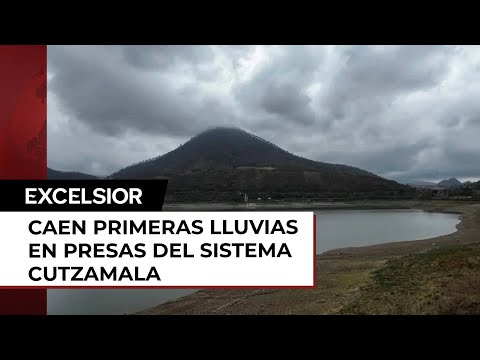 EXCELSIOR

CAEN PRIMERAS LLUVIAS EN PRESAS DEL SISTEMA CUTZAMALA